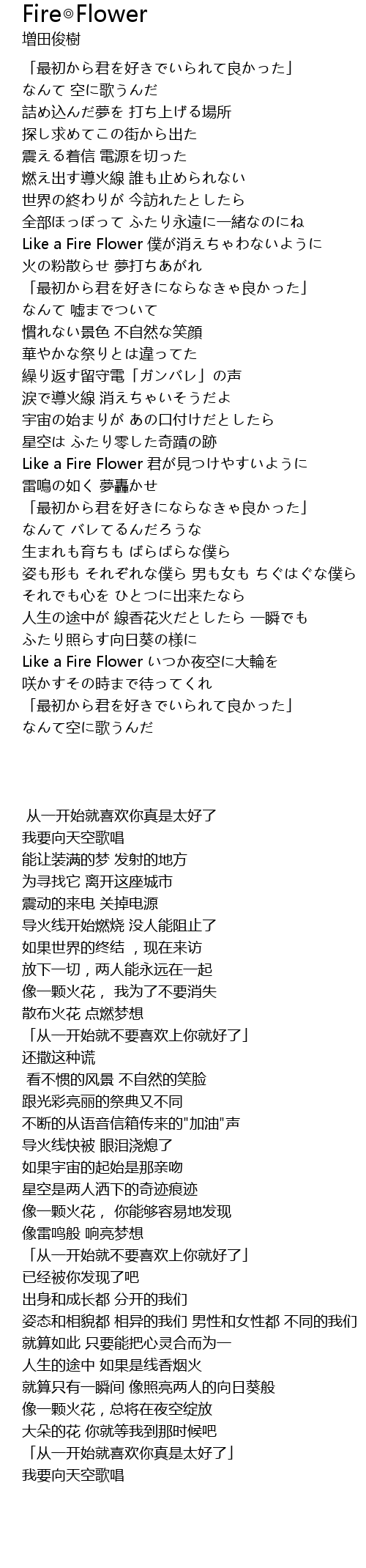 Fire◎Flower
増田俊樹

「最初から君を好きでいられて良かった」
なんて 空に歌うんだ
詰め込んだ夢を 打ち上げる場所
探し求めてこの街から出た
震える着信 電源を切った
燃え出す導火線 誰も止められない
世界の終わりが 今訪れたとしたら
全部ほっぽって ふたり永遠に一緒なのにね
Like a Fire Flower 僕が消えちゃわないように
火の粉散らせ 夢打ちあがれ
「最初から君を好きにならなきゃ良かった」
なんて 嘘までついて
慣れない景色 不自然な笑顔
華やかな祭りとは違ってた
繰り返す留守電「ガンバレ」の声
涙で導火線 消えちゃいそうだよ
宇宙の始まりが あの口付けだとしたら
星空は ふたり零した奇蹟の跡
Like a Fire Flower 君が見つけやすいように
雷鳴の如く 夢轟かせ
「最初から君を好きにならなきゃ良かった」
なんて バレてるんだろうな
生まれも育ちも ばらばらな僕ら
姿も形も それぞれな僕ら 男も女も ちぐはぐな僕ら
それでも心を ひとつに出来たなら
人生の途中が 線香花火だとしたら 一瞬でも
ふたり照らす向日葵の様に
Like a Fire Flower いつか夜空に大輪を
咲かすその時まで待ってくれ
「最初から君を好きでいられて良かった」
なんて空に歌うんだ

从一开始就喜欢你真是太好了
我要向天空歌唱
能让装满的梦 发射的地方
为寻找它 离开这座城市
震动的来电 关掉电源
导火线开始燃烧 没人能阻止了
如果世界的终结 ，现在来访
放下一切，两人能永远在一起
像一颗火花， 我为了不要消失
散布火花 点燃梦想
「从一开始就不要喜欢上你就好了」
还撒这种谎
看不惯的风景 不自然的笑脸
跟光彩亮丽的祭典又不同
不断的从语音信箱传来的"加油"声
导火线快被 眼泪浇熄了
如果宇宙的起始是那亲吻
星空是两人洒下的奇迹痕迹
像一颗火花， 你能够容易地发现
像雷鸣般 响亮梦想
「从一开始就不要喜欢上你就好了」
已经被你发现了吧
出身和成长都 分开的我们
姿态和相貌都 相异的我们 男性和女性都 不同的我们
就算如此 只要能把心灵合而为一
人生的途中 如果是线香烟火
就算只有一瞬间 像照亮两人的向日葵般
像一颗火花，总将在夜空绽放
大朵的花 你就等我到那时候吧
「从一开始就喜欢你真是太好了」
我要向天空歌唱